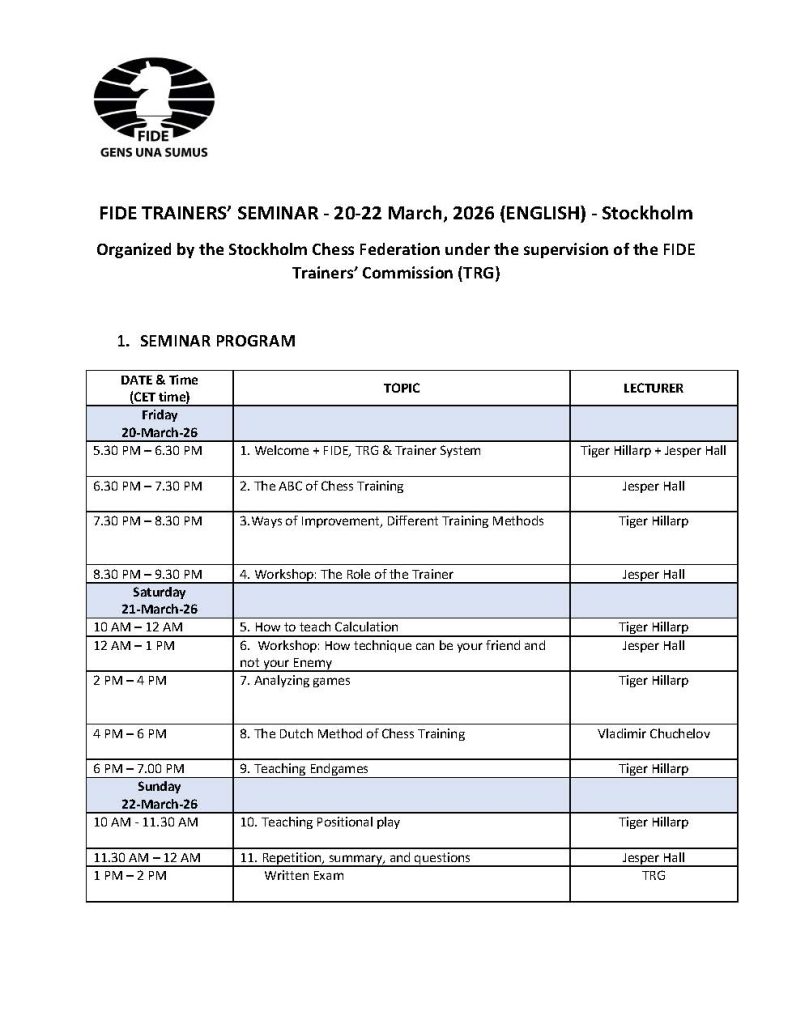 FIDE
GENS UNA SUMUS

FIDE TRAINERS' SEMINAR - 20-22 March, 2026 (ENGLISH) - Stockholm

Organized by the Stockholm Chess Federation under the supervision of the FIDE Trainers' Commission (TRG)

1. SEMINAR PROGRAM

| DATE & Time (CET time) | TOPIC | LECTURER |
|---|---|---|
| Friday 20-March-26 | | |
| 5.30 PM – 6.30 PM | 1. Welcome + FIDE, TRG & Trainer System | Tiger Hillarp + Jesper Hall |
| 6.30 PM – 7.30 PM | 2. The ABC of Chess Training | Jesper Hall |
| 7.30 PM – 8.30 PM | 3.Ways of Improvement, Different Training Methods | Tiger Hillarp |
| 8.30 PM – 9.30 PM | 4. Workshop: The Role of the Trainer | Jesper Hall |
| Saturday 21-March-26 | | |
| 10 AM – 12 AM | 5. How to teach Calculation | Tiger Hillarp |
| 12 AM – 1 PM | 6. Workshop: How technique can be your friend and not your Enemy | Jesper Hall |
| 2 PM – 4 PM | 7. Analyzing games | Tiger Hillarp |
| 4 PM – 6 PM | 8. The Dutch Method of Chess Training | Vladimir Chuchelov |
| 6 PM – 7.00 PM | 9. Teaching Endgames | Tiger Hillarp |
| Sunday 22-March-26 | | |
| 10 AM - 11.30 AM | 10. Teaching Positional play | Tiger Hillarp |
| 11.30 AM – 12 AM | 11. Repetition, summary, and questions | Jesper Hall |
| 1 PM – 2 PM | Written Exam | TRG |